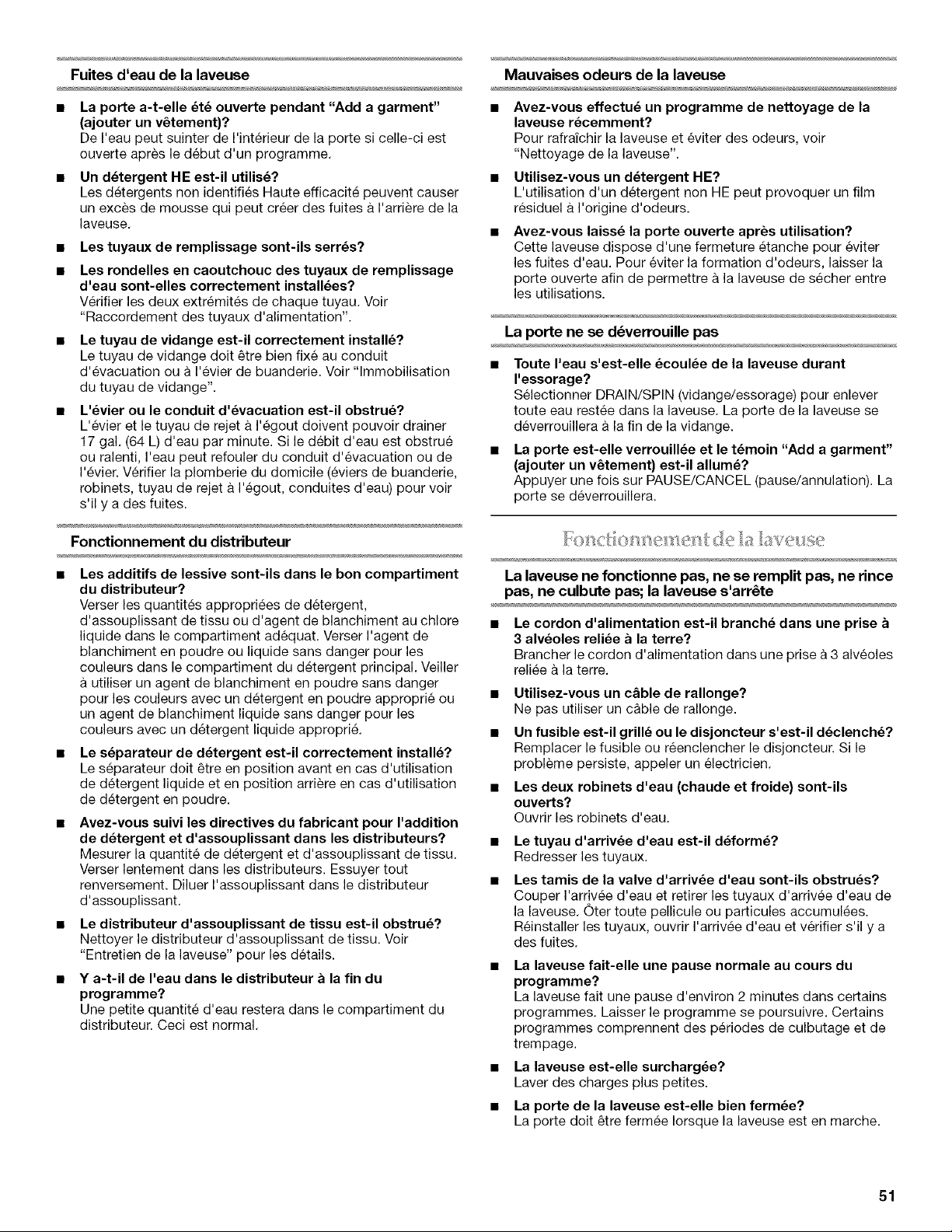 Fuites d'eau de la laveuse

■ La porte a-t-elle été ouverte pendant "Add a garment" (ajouter un vêtement)?
De l'eau peut suinter de l'intérieur de la porte si celle-ci est ouverte après le début d'un programme.

■ Un détergent HE est-il utilisé?
Les détergents non identifiés Haute efficacité peuvent causer un excès de mousse qui peut créer des fuites à l'arrière de la laveuse.

■ Les tuyaux de remplissage sont-ils serrés?

■ Les rondelles en caoutchouc des tuyaux de remplissage d'eau sont-elles correctement installées?
Vérifier les deux extrémités de chaque tuyau. Voir "Raccordement des tuyaux d'alimentation".

■ Le tuyau de vidange est-il correctement installé?
Le tuyau de vidange doit être bien fixé au conduit d'évacuation ou à l'évier de buanderie. Voir "Immobilisation du tuyau de vidange".

■ L'évier ou le conduit d'évacuation est-il obstrué?
L'évier et le tuyau de rejet à l'égout doivent pouvoir drainer 17 gal. (64 L) d'eau par minute. Si le débit d'eau est obstrué ou ralenti, l'eau peut refouler du conduit d'évacuation ou de l'évier. Vérifier la plomberie du domicile (éviers de buanderie, robinets, tuyau de rejet à l'égout, conduites d'eau) pour voir s'il y a des fuites.

Fonctionnement du distributeur

■ Les additifs de lessive sont-ils dans le bon compartiment du distributeur?
Verser les quantités appropriées de détergent, d'assouplissant de tissu ou d'agent de blanchiment au chlore liquide dans le compartiment adéquat. Verser l'agent de blanchiment en poudre ou liquide sans danger pour les couleurs dans le compartiment du détergent principal. Veiller à utiliser un agent de blanchiment en poudre sans danger pour les couleurs avec un détergent en poudre approprié ou un agent de blanchiment liquide sans danger pour les couleurs avec un détergent liquide approprié.

■ Le séparateur de détergent est-il correctement installé?
Le séparateur doit être en position avant en cas d'utilisation de détergent liquide et en position arrière en cas d'utilisation de détergent en poudre.

■ Avez-vous suivi les directives du fabricant pour l'addition de détergent et d'assouplissant dans les distributeurs?
Mesurer la quantité de détergent et d'assouplissant de tissu. Verser lentement dans les distributeurs. Essuyer tout renversement. Diluer l'assouplissant dans le distributeur d'assouplissant.

■ Le distributeur d'assouplissant de tissu est-il obstrué?
Nettoyer le distributeur d'assouplissant de tissu. Voir "Entretien de la laveuse" pour les détails.

■ Y a-t-il de l'eau dans le distributeur à la fin du programme?
Une petite quantité d'eau restera dans le compartiment du distributeur. Ceci est normal.

Mauvaises odeurs de la laveuse

■ Avez-vous effectué un programme de nettoyage de la laveuse récemment?
Pour rafraîchir la laveuse et éviter des odeurs, voir "Nettoyage de la laveuse".

■ Utilisez-vous un détergent HE?
L'utilisation d'un détergent non HE peut provoquer un film résiduel à l'origine d'odeurs.

■ Avez-vous laissé la porte ouverte après utilisation?
Cette laveuse dispose d'une fermeture étanche pour éviter les fuites d'eau. Pour éviter la formation d'odeurs, laisser la porte ouverte afin de permettre à la laveuse de sécher entre les utilisations.

La porte ne se déverrouille pas

■ Toute l'eau s'est-elle écoulée de la laveuse durant l'essorage?
Sélectionner DRAIN/SPIN (vidange/essorage) pour enlever toute eau restée dans la laveuse. La porte de la laveuse se déverrouillera à la fin de la vidange.

■ La porte est-elle verrouillée et le témoin "Add a garment" (ajouter un vêtement) est-il allumé?
Appuyer une fois sur PAUSE/CANCEL (pause/annulation). La porte se déverrouillera.

Fonctionnement de la laveuse

La laveuse ne fonctionne pas, ne se remplit pas, ne rince pas, ne culbute pas; la laveuse s'arrête

■ Le cordon d'alimentation est-il branché dans une prise à 3 alvéoles reliée à la terre?
Brancher le cordon d'alimentation dans une prise à 3 alvéoles reliée à la terre.

■ Utilisez-vous un câble de rallonge?
Ne pas utiliser un câble de rallonge.

■ Un fusible est-il grillé ou le disjoncteur s'est-il déclenché?
Remplacer le fusible ou réenclencher le disjoncteur. Si le problème persiste, appeler un électricien.

■ Les deux robinets d'eau (chaude et froide) sont-ils ouverts?
Ouvrir les robinets d'eau.

■ Le tuyau d'arrivée d'eau est-il déformé?
Redresser les tuyaux.

■ Les tamis de la valve d'arrivée d'eau sont-ils obstrués?
Couper l'arrivée d'eau et retirer les tuyaux d'arrivée d'eau de la laveuse. Ôter toute pellicule ou particules accumulées. Réinstaller les tuyaux, ouvrir l'arrivée d'eau et vérifier s'il y a des fuites.

■ La laveuse fait-elle une pause normale au cours du programme?
La laveuse fait une pause d'environ 2 minutes dans certains programmes. Laisser le programme se poursuivre. Certains programmes comprennent des périodes de culbutage et de trempage.

■ La laveuse est-elle surchargée?
Laver des charges plus petites.

■ La porte de la laveuse est-elle bien fermée?
La porte doit être fermée lorsque la laveuse est en marche.

51